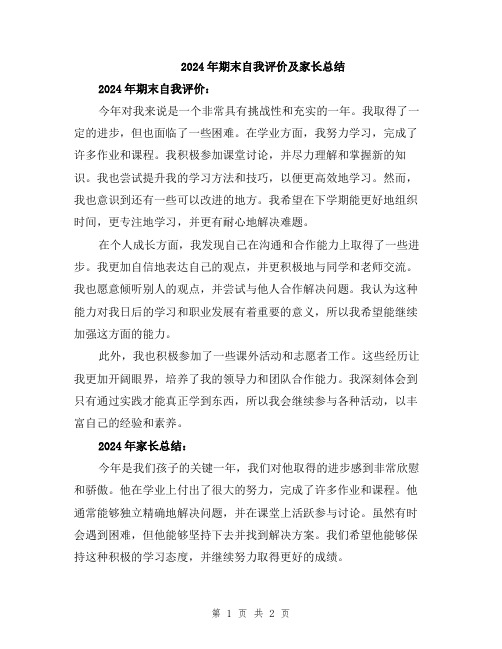 2024年期末自我评价及家长总结

2024年期末自我评价：

今年对我来说是一个非常具有挑战性和充实的一年。我取得了一定的进步，但也面临了一些困难。在学业方面，我努力学习，完成了许多作业和课程。我积极参加课堂讨论，并尽力理解和掌握新的知识。我也尝试提升我的学习方法和技巧，以便更高效地学习。然而，我也意识到还有一些可以改进的地方。我希望在下学期能更好地组织时间，更专注地学习，并更有耐心地解决难题。

在个人成长方面，我发现自己在沟通和合作能力上取得了一些进步。我更加自信地表达自己的观点，并更积极地与同学和老师交流。我也愿意倾听别人的观点，并尝试与他人合作解决问题。我认为这种能力对我日后的学习和职业发展有着重要的意义，所以我希望能继续加强这方面的能力。

此外，我也积极参加了一些课外活动和志愿者工作。这些经历让我更加开阔眼界，培养了我的领导力和团队合作能力。我深刻体会到只有通过实践才能真正学到东西，所以我会继续参与各种活动，以丰富自己的经验和素养。

2024年家长总结：

今年是我们孩子的关键一年，我们对他取得的进步感到非常欣慰和骄傲。他在学业上付出了很大的努力，完成了许多作业和课程。他通常能够独立精确地解决问题，并在课堂上活跃参与讨论。虽然有时会遇到困难，但他能够坚持下去并找到解决方案。我们希望他能够保持这种积极的学习态度，并继续努力取得更好的成绩。

第 1 页 共 2 页